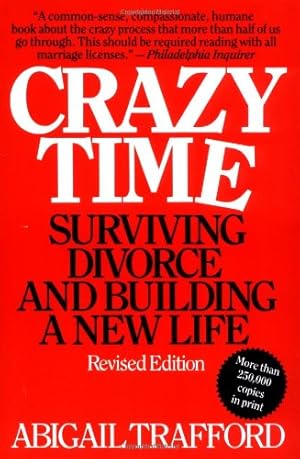 "A common-sense, compassionate, humane book about the crazy process that more than half of us go through. This should be required reading with all marriage licenses." —Philadelphia Inquirer

CRAZY TIME

SURVIVING DIVORCE AND BUILDING A NEW LIFE

Revised Edition

More than 250,000 copies in print

ABIGAIL TRAFFORD